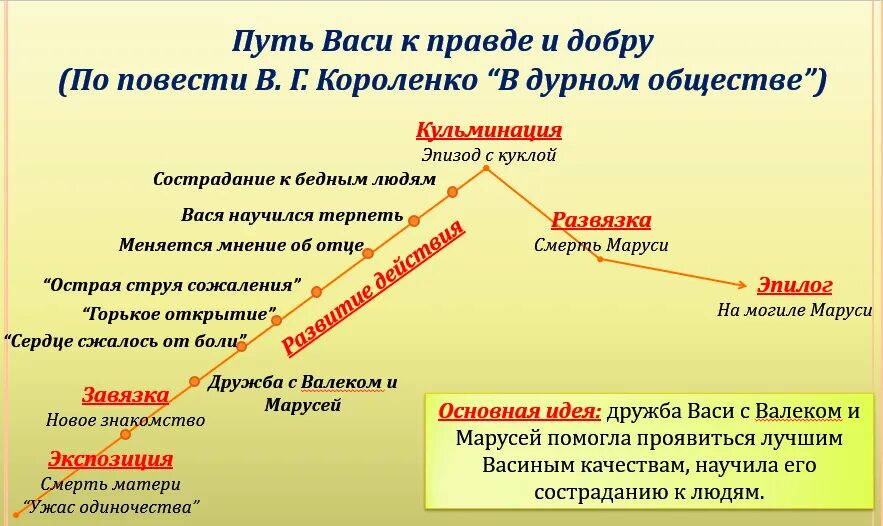 Путь Васи к правде и добру
(По повести В. Г. Короленко “В дурном обществе”)

Кульминация
Эпизод с куклой

Сострадание к бедным людям

Вася научился терпеть

Меняется мнение об отце

“Острая струя сожаления”

“Горькое открытие”

“Сердце сжалось от боли”

Развитие действия

Дружба с Валеком и Марусей

Завязка
Новое знакомство

Экспозиция
Смерть матери
“Ужас одиночества”

Развязка
Смерть Маруси

Эпилог
На могиле Маруси

Основная идея: дружба Васи с Валеком и Марусей помогла проявиться лучшим Васиным качествам, научила его состраданию к людям.